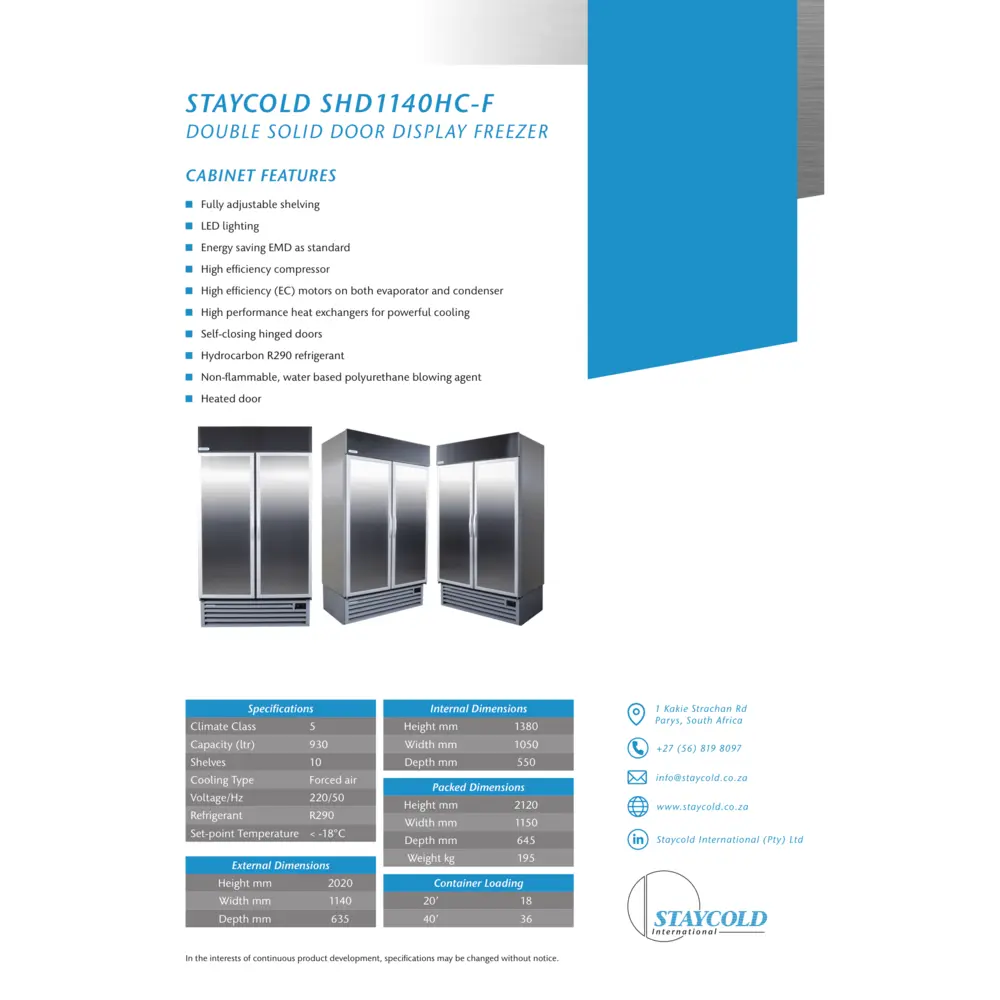 STAYCOLD SHD1140HC-F
DOUBLE SOLID DOOR DISPLAY FREEZER

CABINET FEATURES

Fully adjustable shelving
LED lighting
Energy saving EMD as standard
High efficiency compressor
High efficiency (EC) motors on both evaporator and condenser
High performance heat exchangers for powerful cooling
Self-closing hinged doors
Hydrocarbon R290 refrigerant
Non-flammable, water based polyurethane blowing agent
Heated door

| Specifications | |
|---|---|
| Climate Class | 5 |
| Capacity (ltr) | 930 |
| Shelves | 10 |
| Cooling Type | Forced air |
| Voltage/Hz | 220/50 |
| Refrigerant | R290 |
| Set-point Temperature | < -18°C |

| External Dimensions | |
|---|---|
| Height mm | 2020 |
| Width mm | 1140 |
| Depth mm | 635 |

| Internal Dimensions | |
|---|---|
| Height mm | 1380 |
| Width mm | 1050 |
| Depth mm | 550 |

| Packed Dimensions | |
|---|---|
| Height mm | 2120 |
| Width mm | 1150 |
| Depth mm | 645 |
| Weight kg | 195 |

| Container Loading | |
|---|---|
| 20' | 18 |
| 40' | 36 |

1 Kakie Strachan Rd
Parys, South Africa

+27 (56) 819 8097

info@staycold.co.za

www.staycold.co.za

Staycold International (Pty) Ltd

STAYCOLD
International

In the interests of continuous product development, specifications may be changed without notice.